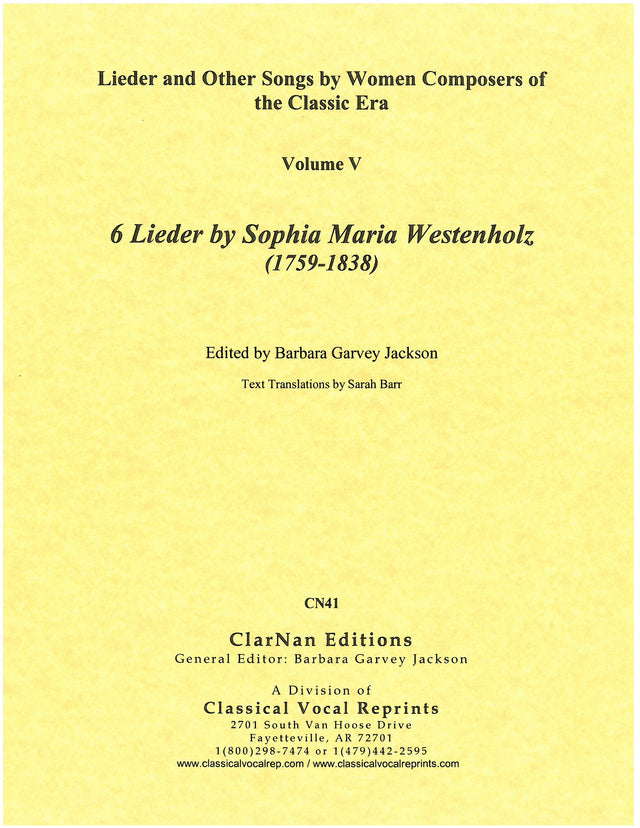 Lieder and Other Songs by Women Composers of the Classic Era

Volume V

6 Lieder by Sophia Maria Westenholz
(1759-1838)

Edited by Barbara Garvey Jackson

Text Translations by Sarah Barr

CN41

ClarNan Editions
General Editor: Barbara Garvey Jackson

A Division of
Classical Vocal Reprints
2701 South Van Hoose Drive
Fayetteville, AR 72701
1(800)298-7474 or 1(479)442-2595
www.classicalvocalrep.com / www.classicalvocalreprints.com